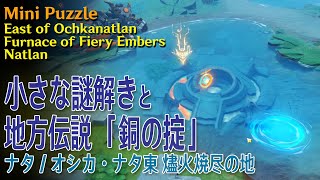 Mini Puzzle
East of Ochkanatlan
Furnace of Fiery Embers
Natlan

小さな謎解きと
地方伝説「銅の掟」
ナタ / オシカ・ナタ東 燼火焼尽の地